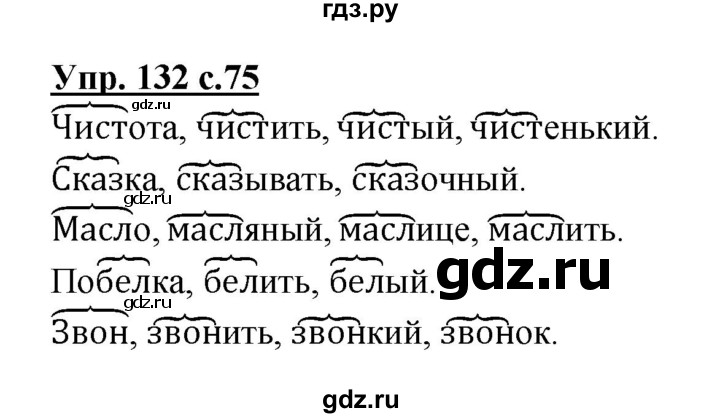 гдз.ру

Упр. 132 с.75

gdz.ru

Чистота, чистить, чистый, чистенький.

Сказка, сказывать, сказочный.

gdz.ru

Масло, масляный, маслице, маслить.

Побелка, белить, белый. gdz.ru

gdz.ru

Звон, звонить, звонкий, звонок.

gdz.ru